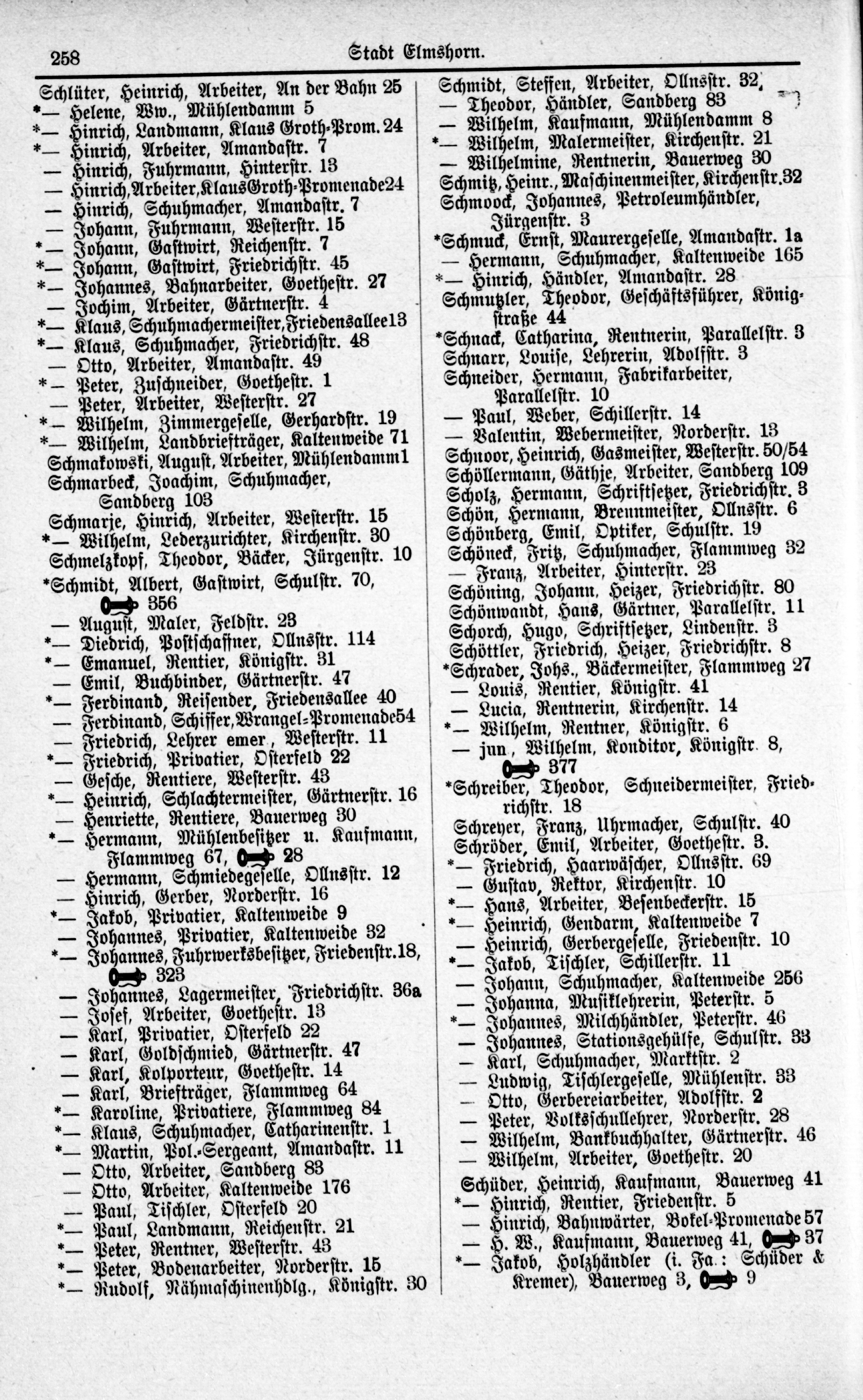 258 Stadt Elmshorn.

Schlüter, Heinrich, Arbeiter, An der Bahn 25
*— Helene, Ww., Mühlendamm 5
*— Hinrich, Landmann, Klaus Groth-Prom. 24
*— Hinrich, Arbeiter, Amandastr. 7
— Hinrich, Fuhrmann, Hinterstr. 13
— Hinrich, Arbeiter, Klaus Groth-Promenade 24
— Hinrich, Schuhmacher, Amandastr. 7
— Johann, Fuhrmann, Westerstr. 15
*— Johann, Gastwirt, Reichenstr. 7
*— Johann, Gastwirt, Friedrichstr. 45
*— Johannes, Bahnarbeiter, Goethestr. 27
— Jochim, Arbeiter, Gärtnerstr. 4
*— Klaus, Schuhmachermeister, Friedensallee 13
*— Klaus, Schuhmacher, Friedrichstr. 48
— Otto, Arbeiter, Amandastr. 49
*— Peter, Zuschneider, Goethestr. 1
— Peter, Arbeiter, Westerstr. 27
*— Wilhelm, Zimmergeselle, Gerhardstr. 19
*— Wilhelm, Landbriefträger, Kaltenweide 71
Schmakowski, August, Arbeiter, Mühlendamm 1
Schmarbeck, Joachim, Schuhmacher, Sandberg 103
Schmarje, Hinrich, Arbeiter, Westerstr. 15
*— Wilhelm, Lederzurichter, Kirchenstr. 30
Schmelzkopf, Theodor, Bäcker, Jürgenstr. 10
*Schmidt, Albert, Gastwirt, Schulstr. 70, 356
— August, Maler, Feldstr. 23
*— Diedrich, Postschaffner, Ollnsstr. 114
*— Emanuel, Rentier, Königstr. 31
— Emil, Buchbinder, Gärtnerstr. 47
*— Ferdinand, Reisender, Friedensallee 40
— Ferdinand, Schiffer, Wrangel-Promenade 54
— Friedrich, Lehrer emer., Westerstr. 11
*— Friedrich, Privatier, Osterfeld 22
— Gesche, Rentiere, Westerstr. 43
*— Heinrich, Schlachtermeister, Gärtnerstr. 16
— Henriette, Rentiere, Bauerweg 30
*— Hermann, Mühlenbesitzer u. Kaufmann, Flammweg 67, 28
— Hermann, Schmiedegeselle, Ollnsstr. 12
— Hinrich, Gerber, Norderstr. 16
*— Jakob, Privatier, Kaltenweide 9
— Johannes, Privatier, Kaltenweide 32
*— Johannes, Fuhrwerksbesitzer, Friedenstr. 18, 323
— Johannes, Lagermeister, Friedrichstr. 36a
— Josef, Arbeiter, Goethestr. 13
— Karl, Privatier, Osterfeld 22
— Karl, Goldschmied, Gärtnerstr. 47
— Karl, Kolporteur, Goethestr. 14
— Karl, Briefträger, Flammweg 64
*— Karoline, Privatiere, Flammweg 84
*— Klaus, Schuhmacher, Catharinenstr. 1
*— Martin, Pol.-Sergeant, Amandastr. 11
— Otto, Arbeiter, Sandberg 83
— Otto, Arbeiter, Kaltenweide 176
— Paul, Tischler, Osterfeld 20
*— Paul, Landmann, Reichenstr. 21
*— Peter, Rentner, Westerstr. 43
*— Peter, Bodenarbeiter, Norderstr. 15
*— Rudolf, Nähmaschinenhdlg., Königstr. 30

Schmidt, Steffen, Arbeiter, Ollnsstr. 32
— Theodor, Händler, Sandberg 83
— Wilhelm, Kaufmann, Mühlendamm 8
*— Wilhelm, Malermeister, Kirchenstr. 21
— Wilhelmine, Rentnerin, Bauerweg 30
Schmitz, Heinr., Maschinenmeister, Kirchenstr. 32
Schmoock, Johannes, Petroleumhändler, Jürgenstr. 3
*Schmuck, Ernst, Maurergeselle, Amandastr. 1a
— Hermann, Schuhmacher, Kaltenweide 165
*— Hinrich, Händler, Amandastr. 28
Schmutzler, Theodor, Geschäftsführer, Königstraße 44
*Schnack, Catharina, Rentnerin, Parallelstr. 3
Schnarr, Louise, Lehrerin, Adolfstr. 3
Schneider, Hermann, Fabrikarbeiter, Parallelstr. 10
— Paul, Weber, Schillerstr. 14
— Valentin, Webermeister, Norderstr. 13
Schnoor, Heinrich, Gasmeister, Westerstr. 50/54
Schöllermann, Gäthje, Arbeiter, Sandberg 109
Scholz, Hermann, Schriftsetzer, Friedrichstr. 3
Schön, Hermann, Brennmeister, Ollnsstr. 6
Schönberg, Emil, Optiker, Schulstr. 19
Schöneck, Fritz, Schuhmacher, Flammweg 32
— Franz, Arbeiter, Hinterstr. 23
Schöning, Johann, Heizer, Friedrichstr. 80
Schönwandt, Hans, Gärtner, Parallelstr. 11
Schorch, Hugo, Schriftsetzer, Lindenstr. 3
Schöttler, Friedrich, Heizer, Friedrichstr. 8
*Schrader, Johs., Bäckermeister, Flammweg 27
— Louis, Rentier, Königstr. 41
— Lucia, Rentnerin, Kirchenstr. 14
*— Wilhelm, Rentner, Königstr. 6
— jun., Wilhelm, Konditor, Königstr. 8, 377
*Schreiber, Theodor, Schneidermeister, Friedrichstr. 18
Schreyer, Franz, Uhrmacher, Schulstr. 40
Schröder, Emil, Arbeiter, Goethestr. 3.
*— Friedrich, Haarwäscher, Ollnsstr. 69
— Gustav, Rektor, Kirchenstr. 10
*— Hans, Arbeiter, Besenbeckerstr. 15
*— Heinrich, Gendarm, Kaltenweide 7
— Heinrich, Gerbergeselle, Friedenstr. 10
*— Jakob, Tischler, Schillerstr. 11
— Johann, Schuhmacher, Kaltenweide 256
— Johanna, Musiklehrerin, Peterstr. 5
*— Johannes, Milchhändler, Peterstr. 46
— Johannes, Stationsgehülfe, Schulstr. 33
— Karl, Schuhmacher, Marktstr. 2
— Ludwig, Tischlergeselle, Mühlenstr. 33
— Otto, Gerbereiarbeiter, Adolfstr. 2
— Peter, Volksschullehrer, Norderstr. 28
— Wilhelm, Bankbuchhalter, Gärtnerstr. 46
— Wilhelm, Arbeiter, Goethestr. 20
Schüder, Heinrich, Kaufmann, Bauerweg 41
*— Hinrich, Rentier, Friedenstr. 5
— Hinrich, Bahnwärter, Bokel-Promenade 57
— H. W., Kaufmann, Bauerweg 41, 37
*— Jakob, Holzhändler (i. Fa.: Schüder & Kremer), Bauerweg 3, 9